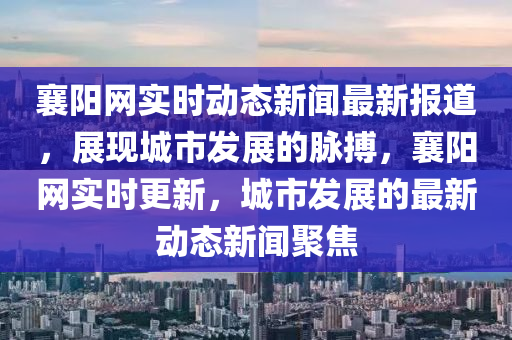 襄阳网实时动态新闻最新报道，展现城市发展的脉搏，襄阳网实时更新，城市发展的最新动态新闻聚焦